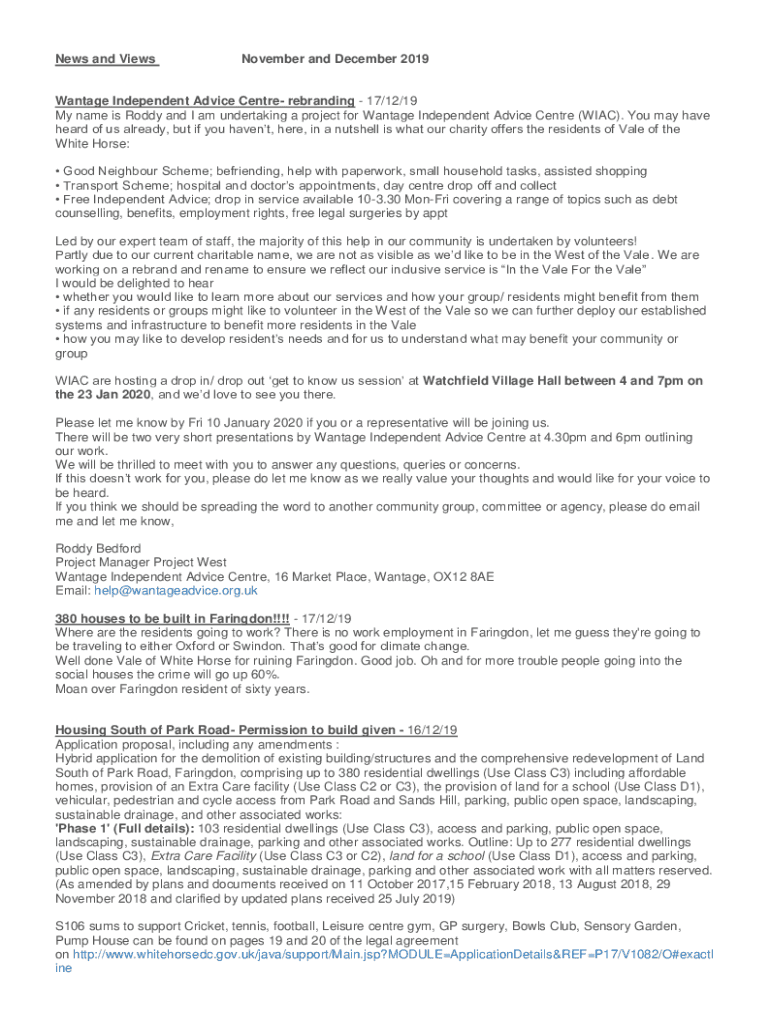 News and Views November and December 2019

Wantage Independent Advice Centre- rebranding - 17/12/19
My name is Roddy and I am undertaking a project for Wantage Independent Advice Centre (WIAC). You may have heard of us already, but if you haven't, here, in a nutshell is what our charity offers the residents of Vale of the White Horse:

• Good Neighbour Scheme; befriending, help with paperwork, small household tasks, assisted shopping
• Transport Scheme; hospital and doctor's appointments, day centre drop off and collect
• Free Independent Advice; drop in service available 10-3.30 Mon-Fri covering a range of topics such as debt counselling, benefits, employment rights, free legal surgeries by appt

Led by our expert team of staff, the majority of this help in our community is undertaken by volunteers!
Partly due to our current charitable name, we are not as visible as we'd like to be in the West of the Vale. We are working on a rebrand and rename to ensure we reflect our inclusive service is "In the Vale For the Vale"
I would be delighted to hear
• whether you would like to learn more about our services and how your group/ residents might benefit from them
• if any residents or groups might like to volunteer in the West of the Vale so we can further deploy our established systems and infrastructure to benefit more residents in the Vale
• how you may like to develop resident's needs and for us to understand what may benefit your community or group

WIAC are hosting a drop in/ drop out 'get to know us session' at Watchfield Village Hall between 4 and 7pm on the 23 Jan 2020, and we'd love to see you there.

Please let me know by Fri 10 January 2020 if you or a representative will be joining us.
There will be two very short presentations by Wantage Independent Advice Centre at 4.30pm and 6pm outlining our work.
We will be thrilled to meet with you to answer any questions, queries or concerns.
If this doesn't work for you, please do let me know as we really value your thoughts and would like for your voice to be heard.
If you think we should be spreading the word to another community group, committee or agency, please do email me and let me know,

Roddy Bedford
Project Manager Project West
Wantage Independent Advice Centre, 16 Market Place, Wantage, OX12 8AE
Email: help@wantageadvice.org.uk

380 houses to be built in Faringdon!!!! - 17/12/19
Where are the residents going to work? There is no work employment in Faringdon, let me guess they're going to be traveling to either Oxford or Swindon. That's good for climate change.
Well done Vale of White Horse for ruining Faringdon. Good job. Oh and for more trouble people going into the social houses the crime will go up 60%.
Moan over Faringdon resident of sixty years.

Housing South of Park Road- Permission to build given - 16/12/19
Application proposal, including any amendments :
Hybrid application for the demolition of existing building/structures and the comprehensive redevelopment of Land South of Park Road, Faringdon, comprising up to 380 residential dwellings (Use Class C3) including affordable homes, provision of an Extra Care facility (Use Class C2 or C3), the provision of land for a school (Use Class D1), vehicular, pedestrian and cycle access from Park Road and Sands Hill, parking, public open space, landscaping, sustainable drainage, and other associated works:
'Phase 1' (Full details): 103 residential dwellings (Use Class C3), access and parking, public open space, landscaping, sustainable drainage, parking and other associated works. Outline: Up to 277 residential dwellings (Use Class C3), Extra Care Facility (Use Class C3 or C2), land for a school (Use Class D1), access and parking, public open space, landscaping, sustainable drainage, parking and other associated work with all matters reserved. (As amended by plans and documents received on 11 October 2017,15 February 2018, 13 August 2018, 29 November 2018 and clarified by updated plans received 25 July 2019)

S106 sums to support Cricket, tennis, football, Leisure centre gym, GP surgery, Bowls Club, Sensory Garden, Pump House can be found on pages 19 and 20 of the legal agreement
on http://www.whitehorsedc.gov.uk/java/support/Main.jsp?MODULE=ApplicationDetails&REF=P17/V1082/O#exactline